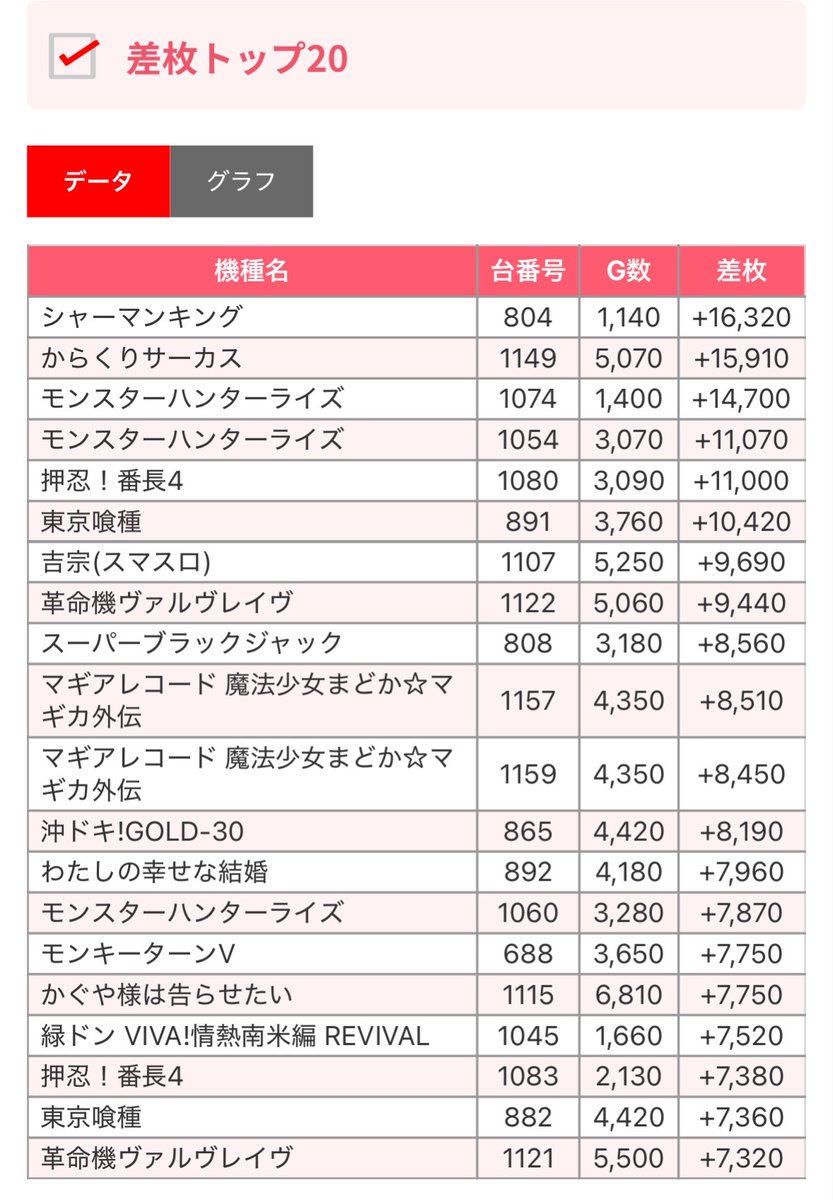 差枚トップ20

データ グラフ

| 機種名 | 台番号 | G数 | 差枚 |
|---|---|---|---|
| シャーマンキング | 804 | 1,140 | +16,320 |
| からくりサーカス | 1149 | 5,070 | +15,910 |
| モンスターハンターライズ | 1074 | 1,400 | +14,700 |
| モンスターハンターライズ | 1054 | 3,070 | +11,070 |
| 押忍！番長4 | 1080 | 3,090 | +11,000 |
| 東京喰種 | 891 | 3,760 | +10,420 |
| 吉宗(スマスロ) | 1107 | 5,250 | +9,690 |
| 革命機ヴァルヴレイヴ | 1122 | 5,060 | +9,440 |
| スーパーブラックジャック | 808 | 3,180 | +8,560 |
| マギアレコード 魔法少女まどか☆マギカ外伝 | 1157 | 4,350 | +8,510 |
| マギアレコード 魔法少女まどか☆マギカ外伝 | 1159 | 4,350 | +8,450 |
| 沖ドキ!GOLD-30 | 865 | 4,420 | +8,190 |
| わたしの幸せな結婚 | 892 | 4,180 | +7,960 |
| モンスターハンターライズ | 1060 | 3,280 | +7,870 |
| モンキーターンV | 688 | 3,650 | +7,750 |
| かぐや様は告らせたい | 1115 | 6,810 | +7,750 |
| 緑ドン VIVA!情熱南米編 REVIVAL | 1045 | 1,660 | +7,520 |
| 押忍！番長4 | 1083 | 2,130 | +7,380 |
| 東京喰種 | 882 | 4,420 | +7,360 |
| 革命機ヴァルヴレイヴ | 1121 | 5,500 | +7,320 |